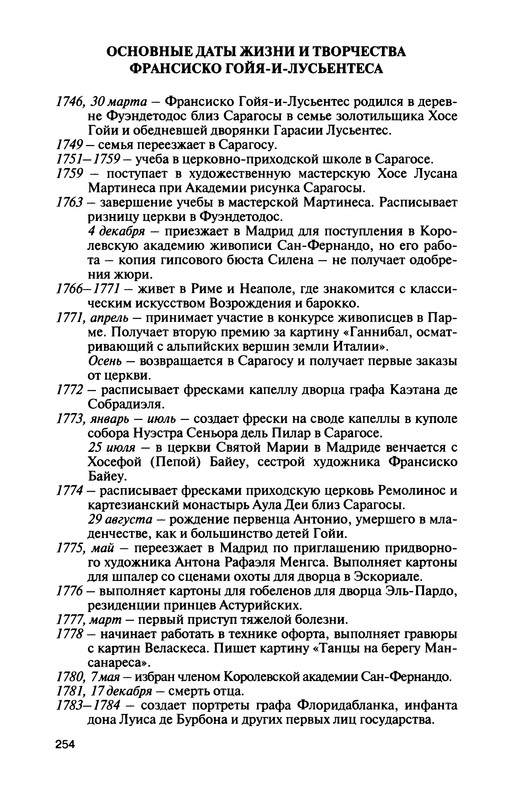 ОСНОВНЫЕ ДАТЫ ЖИЗНИ И ТВОРЧЕСТВА
ФРАНСИСКО ГОЙЯ-И-ЛУСЬЕНТЕСА

1746, 30 марта – Франсиско Гойя-и-Лусьентес родился в деревне Фуэндетодос близ Сарагосы в семье золотильщика Хосе Гойи и обедневшей дворянки Гарасии Лусьентес.
1749 – семья переезжает в Сарагосу.
1751–1759 – учеба в церковно-приходской школе в Сарагосе.
1759 – поступает в художественную мастерскую Хосе Лусана Мартинеса при Академии рисунка Сарагосы.
1763 – завершение учебы в мастерской Мартинеса. Расписывает ризницу церкви в Фуэндетодос.
4 декабря – приезжает в Мадрид для поступления в Королевскую академию живописи Сан-Фернандо, но его работа – копия гипсового бюста Силена – не получает одобрения жюри.
1766–1771 – живет в Риме и Неаполе, где знакомится с классическим искусством Возрождения и барокко.
1771, апрель – принимает участие в конкурсе живописцев в Парме. Получает вторую премию за картину «Ганнибал, осматривающий с альпийских вершин земли Италии».
Осень – возвращается в Сарагосу и получает первые заказы от церкви.
1772 – расписывает фресками капеллу дворца графа Каэтана де Собрадиэля.
1773, январь – июль – создает фрески на своде капеллы в куполе собора Нуэстра Сеньора дель Пилар в Сарагосе.
25 июля – в церкви Святой Марии в Мадриде венчается с Хосефой (Пепой) Байеу, сестрой художника Франсиско Байеу.
1774 – расписывает фресками приходскую церковь Ремолинос и картезианский монастырь Аула Деи близ Сарагосы.
29 августа – рождение первенца Антонио, умершего в младенчестве, как и большинство детей Гойи.
1775, май – переезжает в Мадрид по приглашению придворного художника Антона Рафаэля Менгса. Выполняет картоны для шпалер со сценами охоты для дворца в Эскориале.
1776 – выполняет картоны для гобеленов для дворца Эль-Пардо, резиденции принцев Астурийских.
1777, март – первый приступ тяжелой болезни.
1778 – начинает работать в технике офорта, выполняет гравюры с картин Веласкеса. Пишет картину «Танцы на берегу Мансанареса».
1780, 7 мая – избран членом Королевской академии Сан-Фернандо.
1781, 17 декабря – смерть отца.
1783–1784 – создает портреты графа Флоридабланка, инфанта дона Луиса де Бурбона и других первых лиц государства.

254